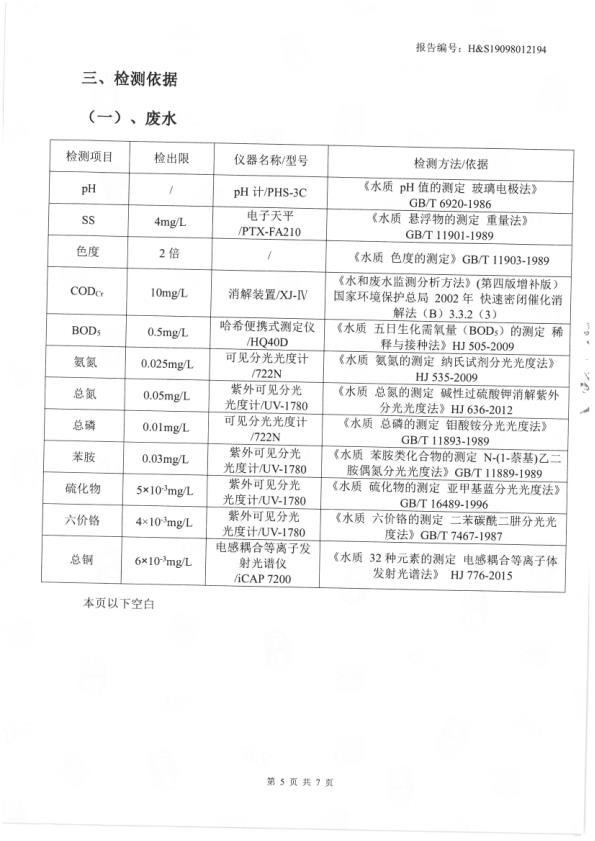 报告编号：H&S19098012194

三、检测依据

（一）、废水

| 检测项目 | 检出限 | 仪器名称/型号 | 检测方法/依据 |
|---|---|---|---|
| pH | / | pH 计/PHS-3C | 《水质 pH 值的测定 玻璃电极法》GB/T 6920-1986 |
| SS | 4mg/L | 电子天平/PTX-FA210 | 《水质 悬浮物的测定 重量法》GB/T 11901-1989 |
| 色度 | 2 倍 | / | 《水质 色度的测定》GB/T 11903-1989 |
| $COD_{Cr}$ | 10mg/L | 消解装置/XJ-Ⅳ | 《水和废水监测分析方法》(第四版增补版) 国家环境保护总局 2002 年 快速密闭催化消解法（B）3.3.2（3） |
| $BOD_5$ | 0.5mg/L | 哈希便携式测定仪/HQ40D | 《水质 五日生化需氧量（$BOD_5$）的测定 稀释与接种法》HJ 505-2009 |
| 氨氮 | 0.025mg/L | 可见分光光度计/722N | 《水质 氨氮的测定 纳氏试剂分光光度法》HJ 535-2009 |
| 总氮 | 0.05mg/L | 紫外可见分光光度计/UV-1780 | 《水质 总氮的测定 碱性过硫酸钾消解紫外分光光度法》HJ 636-2012 |
| 总磷 | 0.01mg/L | 可见分光光度计/722N | 《水质 总磷的测定 钼酸铵分光光度法》GB/T 11893-1989 |
| 苯胺 | 0.03mg/L | 紫外可见分光光度计/UV-1780 | 《水质 苯胺类化合物的测定 N-(1-萘基)乙二胺偶氮分光光度法》GB/T 11889-1989 |
| 硫化物 | $5×10^{-3}$mg/L | 紫外可见分光光度计/UV-1780 | 《水质 硫化物的测定 亚甲基蓝分光光度法》GB/T 16489-1996 |
| 六价铬 | $4×10^{-3}$mg/L | 紫外可见分光光度计/UV-1780 | 《水质 六价铬的测定 二苯碳酰二肼分光光度法》GB/T 7467-1987 |
| 总铜 | $6×10^{-3}$mg/L | 电感耦合等离子发射光谱仪/iCAP 7200 | 《水质 32 种元素的测定 电感耦合等离子体发射光谱法》 HJ 776-2015 |

本页以下空白

第 5 页 共 7 页